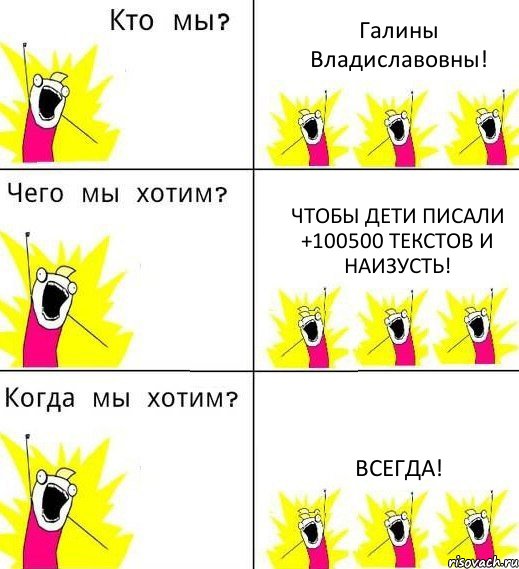 Кто мы?

Галины Владиславовны!

Чего мы хотим?

ЧТОБЫ ДЕТИ ПИСАЛИ +100500 ТЕКСТОВ И НАИЗУСТЬ!

Когда мы хотим?

ВСЕГДА!

risovach.ru